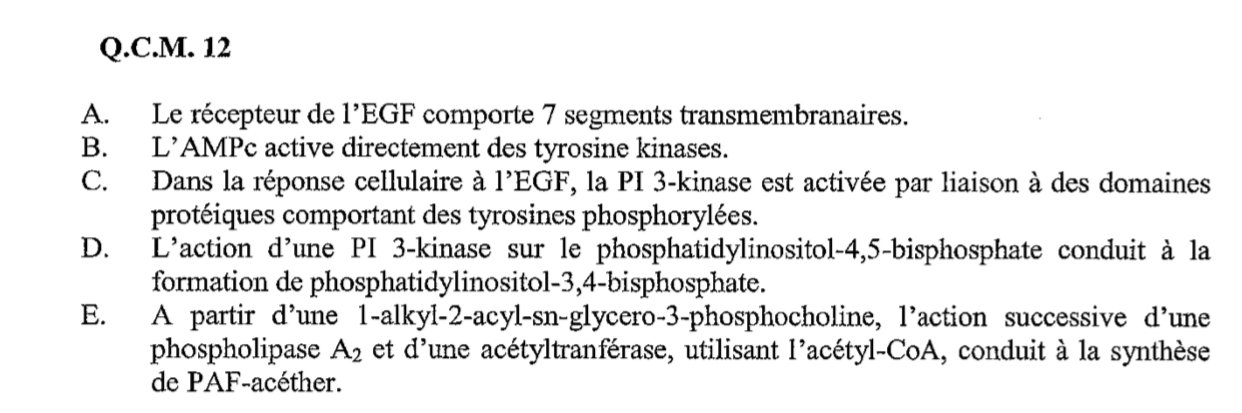 Q.C.M. 12

A. Le récepteur de l'EGF comporte 7 segments transmembranaires.
B. L'AMPc active directement des tyrosine kinases.
C. Dans la réponse cellulaire à l'EGF, la PI 3-kinase est activée par liaison à des domaines protéiques comportant des tyrosines phosphorylées.
D. L'action d'une PI 3-kinase sur le phosphatidylinositol-4,5-bisphosphate conduit à la formation de phosphatidylinositol-3,4-bisphosphate.
E. A partir d'une 1-alkyl-2-acyl-sn-glycero-3-phosphocholine, l'action successive d'une phospholipase $A_2$ et d'une acétyltranférase, utilisant l'acétyl-CoA, conduit à la synthèse de PAF-acéther.